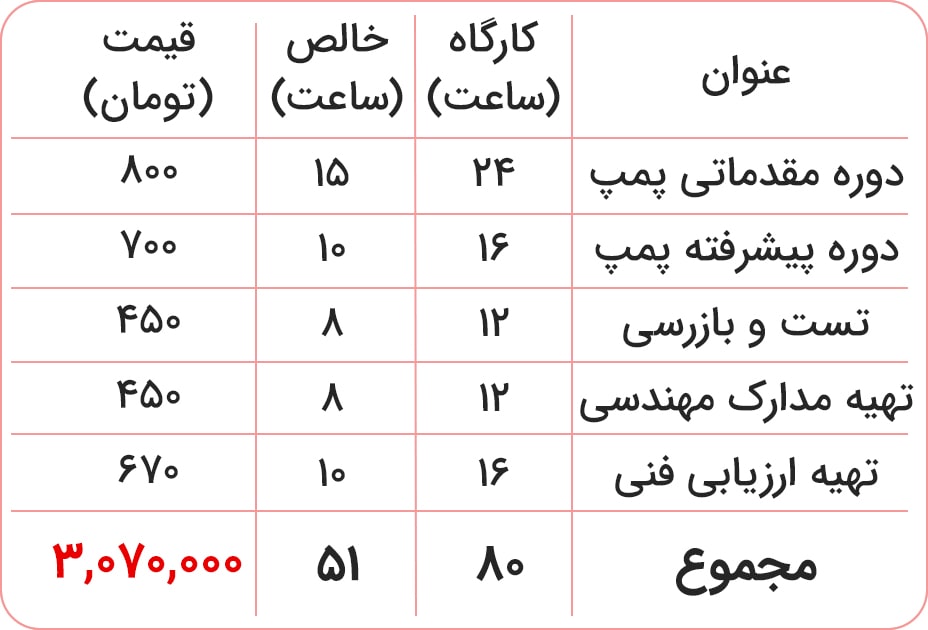 | عنوان | کارگاه (ساعت) | خالص (ساعت) | قیمت (تومان) |
|---|---|---|---|
| دوره مقدماتی پمپ | ۲۴ | ۱۵ | ۸۰۰ |
| دوره پیشرفته پمپ | ۱۶ | ۱۰ | ۷۰۰ |
| تست و بازرسی | ۱۲ | ۸ | ۴۵۰ |
| تهیه مدارک مهندسی | ۱۲ | ۸ | ۴۵۰ |
| تهیه ارزیابی فنی | ۱۶ | ۱۰ | ۶۷۰ |
| مجموع | ۸۰ | ۵۱ | ۳,۰۷۰,۰۰۰ |